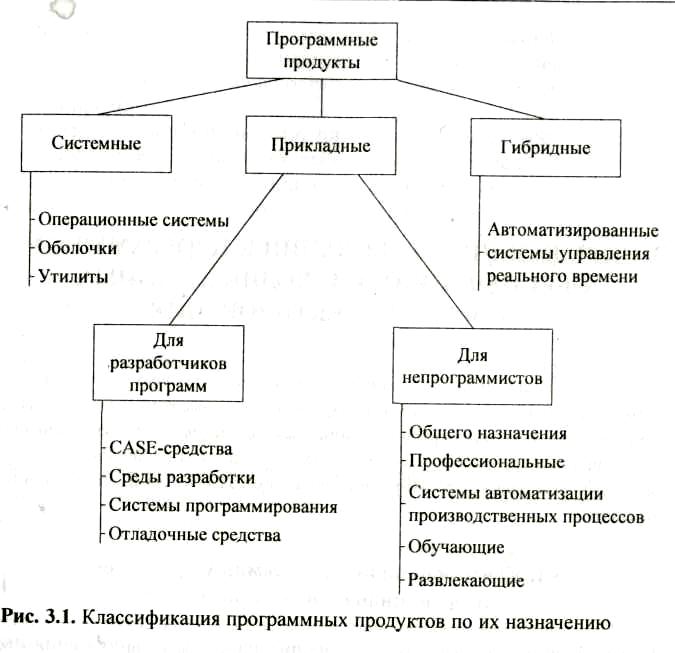 Программные продукты

Системные

Прикладные

Гибридные

Операционные системы
Оболочки
Утилиты

Автоматизированные системы управления реального времени

Для разработчиков программ

Для непрограммистов

CASE-средства
Среды разработки
Системы программирования
Отладочные средства

Общего назначения
Профессиональные
Системы автоматизации производственных процессов
Обучающие
Развлекающие

Рис. 3.1. Классификация программных продуктов по их назначению